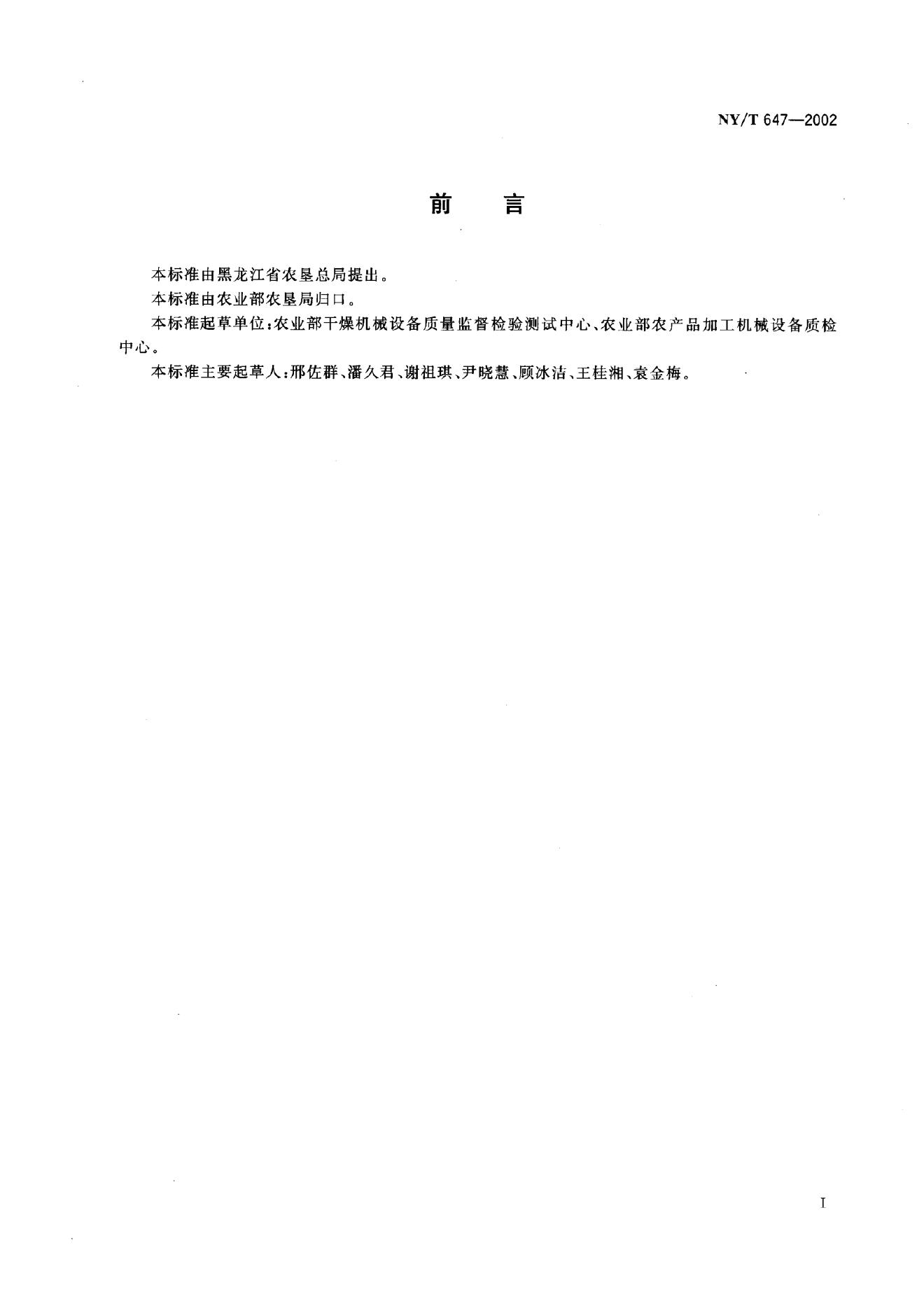 NY/T 647—2002

前　言

本标准由黑龙江省农垦总局提出。

本标准由农业部农垦局归口。

本标准起草单位：农业部干燥机械设备质量监督检验测试中心、农业部农产品加工机械设备质检中心。

本标准主要起草人：邢佐群、潘久君、谢祖琪、尹晓慧、顾冰洁、王桂湘、袁金梅。

I